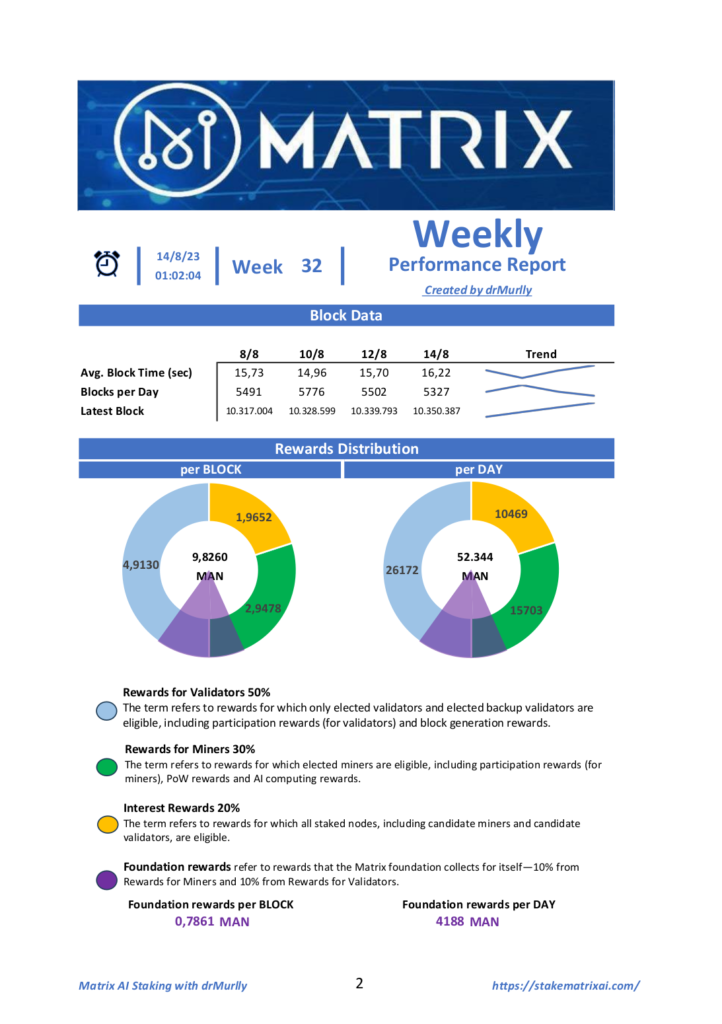 MATRIX

14/8/23
01:02:04

Week 32

Weekly
Performance Report
Created by drMurlly

Block Data

| | 8/8 | 10/8 | 12/8 | 14/8 | Trend |
|---|---|---|---|---|---|
| Avg. Block Time (sec) | 15,73 | 14,96 | 15,70 | 16,22 | |
| Blocks per Day | 5491 | 5776 | 5502 | 5327 | |
| Latest Block | 10.317.004 | 10.328.599 | 10.339.793 | 10.350.387 | |

Rewards Distribution

per BLOCK

1,9652
4,9130
9,8260
MAN
2,9478

per DAY

10469
26172
52.344
MAN
15703

Rewards for Validators 50%
The term refers to rewards for which only elected validators and elected backup validators are eligible, including participation rewards (for validators) and block generation rewards.

Rewards for Miners 30%
The term refers to rewards for which elected miners are eligible, including participation rewards (for miners), PoW rewards and AI computing rewards.

Interest Rewards 20%
The term refers to rewards for which all staked nodes, including candidate miners and candidate validators, are eligible.

Foundation rewards refer to rewards that the Matrix foundation collects for itself—10% from Rewards for Miners and 10% from Rewards for Validators.

Foundation rewards per BLOCK
0,7861 MAN

Foundation rewards per DAY
4188 MAN

Matrix AI Staking with drMurlly
2
https://stakematrixai.com/